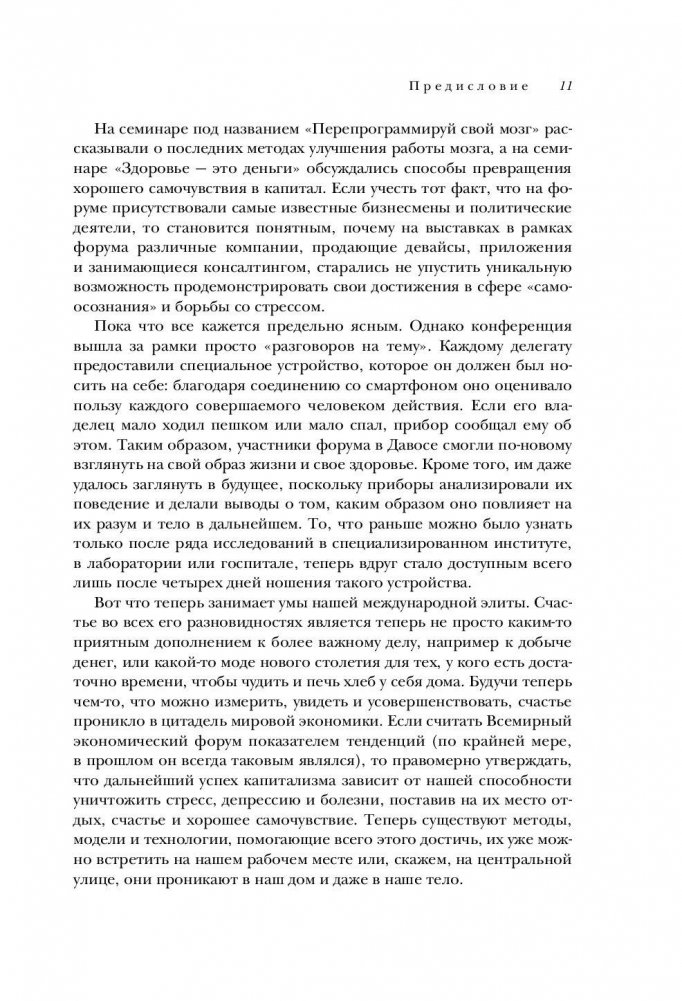 Предисловие 11

На семинаре под названием «Перепрограммируй свой мозг» рассказывали о последних методах улучшения работы мозга, а на семинаре «Здоровье — это деньги» обсуждались способы превращения хорошего самочувствия в капитал. Если учесть тот факт, что на форуме присутствовали самые известные бизнесмены и политические деятели, то становится понятным, почему на выставках в рамках форума различные компании, продающие девайсы, приложения и занимающиеся консалтингом, старались не упустить уникальную возможность продемонстрировать свои достижения в сфере «самоосознания» и борьбы со стрессом.

Пока что все кажется предельно ясным. Однако конференция вышла за рамки просто «разговоров на тему». Каждому делегату предоставили специальное устройство, которое он должен был носить на себе: благодаря соединению со смартфоном оно оценивало пользу каждого совершаемого человеком действия. Если его владелец мало ходил пешком или мало спал, прибор сообщал ему об этом. Таким образом, участники форума в Давосе смогли по-новому взглянуть на свой образ жизни и свое здоровье. Кроме того, им даже удалось заглянуть в будущее, поскольку приборы анализировали их поведение и делали выводы о том, каким образом оно повлияет на их разум и тело в дальнейшем. То, что раньше можно было узнать только после ряда исследований в специализированном институте, в лаборатории или госпитале, теперь вдруг стало доступным всего лишь после четырех дней ношения такого устройства.

Вот что теперь занимает умы нашей международной элиты. Счастье во всех его разновидностях является теперь не просто каким-то приятным дополнением к более важному делу, например к добыче денег, или какой-то моде нового столетия для тех, у кого есть достаточно времени, чтобы чудить и печь хлеб у себя дома. Будучи теперь чем-то, что можно измерить, увидеть и усовершенствовать, счастье проникло в цитадель мировой экономики. Если считать Всемирный экономический форум показателем тенденций (по крайней мере, в прошлом он всегда таковым являлся), то правомерно утверждать, что дальнейший успех капитализма зависит от нашей способности уничтожить стресс, депрессию и болезни, поставив на их место отдых, счастье и хорошее самочувствие. Теперь существуют методы, модели и технологии, помогающие всего этого достичь, их уже можно встретить на нашем рабочем месте или, скажем, на центральной улице, они проникают в наш дом и даже в наше тело.